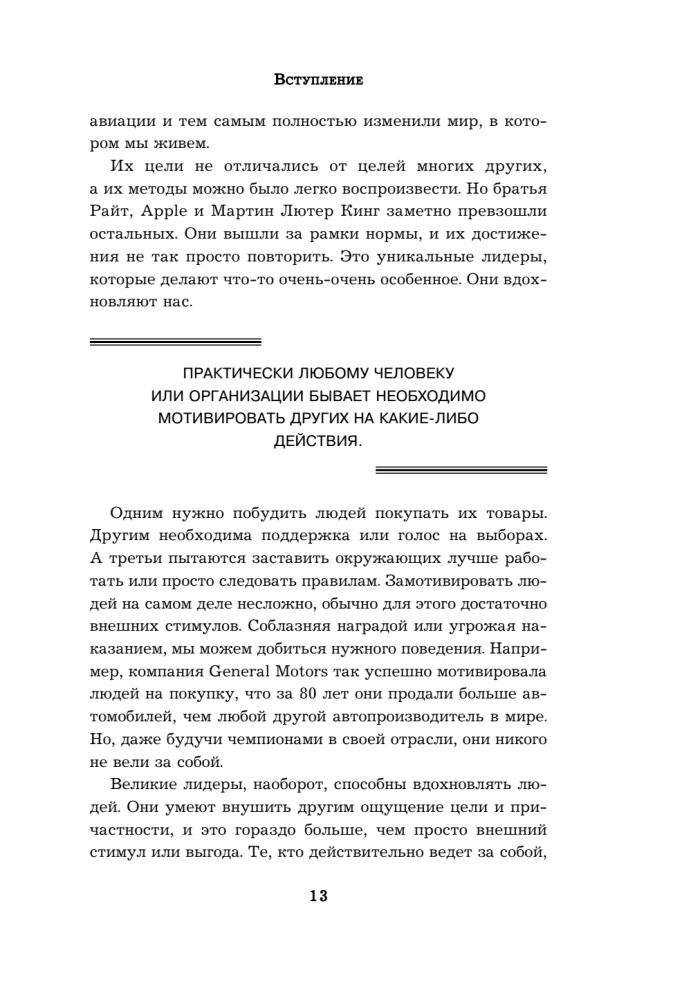 Вступление

авиации и тем самым полностью изменили мир, в котором мы живем.

Их цели не отличались от целей многих других, а их методы можно было легко воспроизвести. Но братья Райт, Apple и Мартин Лютер Кинг заметно превзошли остальных. Они вышли за рамки нормы, и их достижения не так просто повторить. Это уникальные лидеры, которые делают что-то очень-очень особенное. Они вдохновляют нас.

ПРАКТИЧЕСКИ ЛЮБОМУ ЧЕЛОВЕКУ ИЛИ ОРГАНИЗАЦИИ БЫВАЕТ НЕОБХОДИМО МОТИВИРОВАТЬ ДРУГИХ НА КАКИЕ-ЛИБО ДЕЙСТВИЯ.

Одним нужно побудить людей покупать их товары. Другим необходима поддержка или голос на выборах. А третьи пытаются заставить окружающих лучше работать или просто следовать правилам. Замотивировать людей на самом деле несложно, обычно для этого достаточно внешних стимулов. Соблазняя наградой или угрожая наказанием, мы можем добиться нужного поведения. Например, компания General Motors так успешно мотивировала людей на покупку, что за 80 лет они продали больше автомобилей, чем любой другой автопроизводитель в мире. Но, даже будучи чемпионами в своей отрасли, они никого не вели за собой.

Великие лидеры, наоборот, способны вдохновлять людей. Они умеют внушить другим ощущение цели и причастности, и это гораздо больше, чем просто внешний стимул или выгода. Те, кто действительно ведет за собой,

13